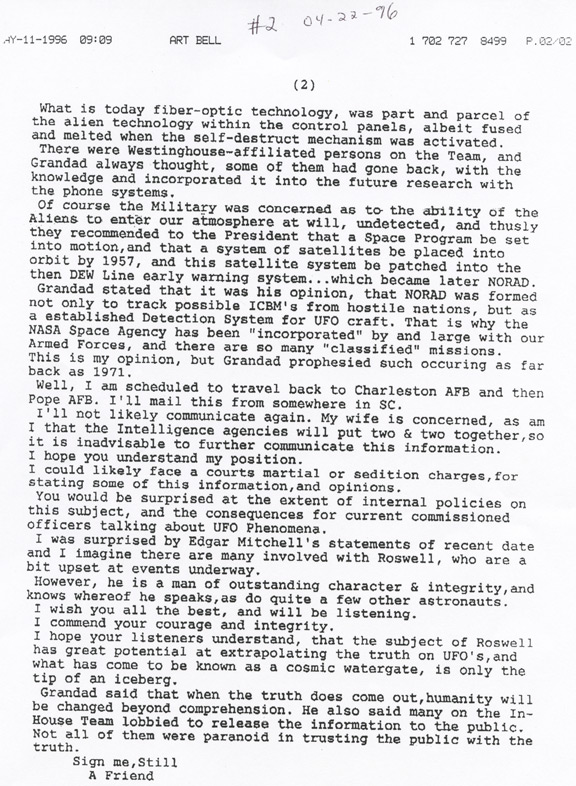 #2 04-22-96

AY-11-1996 09:09 ART BELL 1 702 727 8499 P.02/02

(2)

What is today fiber-optic technology, was part and parcel of the alien technology within the control panels, albeit fused and melted when the self-destruct mechanism was activated.
There were Westinghouse-affiliated persons on the Team, and Grandad always thought, some of them had gone back, with the knowledge and incorporated it into the future research with the phone systems.
Of course the Military was concerned as to the ability of the Aliens to enter our atmosphere at will, undetected, and thusly they recommended to the President that a Space Program be set into motion,and that a system of satellites be placed into orbit by 1957, and this satellite system be patched into the then DEW Line early warning system...which became later NORAD.
Grandad stated that it was his opinion, that NORAD was formed not only to track possible ICBM's from hostile nations, but as a established Detection System for UFO craft. That is why the NASA Space Agency has been "incorporated" by and large with our Armed Forces, and there are so many "classified" missions.
This is my opinion, but Grandad prophesied such occuring as far back as 1971.
Well, I am scheduled to travel back to Charleston AFB and then Pope AFB. I'll mail this from somewhere in SC.
I'll not likely communicate again. My wife is concerned, as am I that the Intelligence agencies will put two & two together,so it is inadvisable to further communicate this information.
I hope you understand my position.
I could likely face a courts martial or sedition charges,for stating some of this information,and opinions.
You would be surprised at the extent of internal policies on this subject, and the consequences for current commissioned officers talking about UFO Phenomena.
I was surprised by Edgar Mitchell's statements of recent date and I imagine there are many involved with Roswell, who are a bit upset at events underway.
However, he is a man of outstanding character & integrity,and knows whereof he speaks,as do quite a few other astronauts.
I wish you all the best, and will be listening.
I commend your courage and integrity.
I hope your listeners understand, that the subject of Roswell has great potential at extrapolating the truth on UFO's,and what has come to be known as a cosmic watergate, is only the tip of an iceberg.
Grandad said that when the truth does come out,humanity will be changed beyond comprehension. He also said many on the In-House Team lobbied to release the information to the public. Not all of them were paranoid in trusting the public with the truth.

Sign me,Still
A Friend